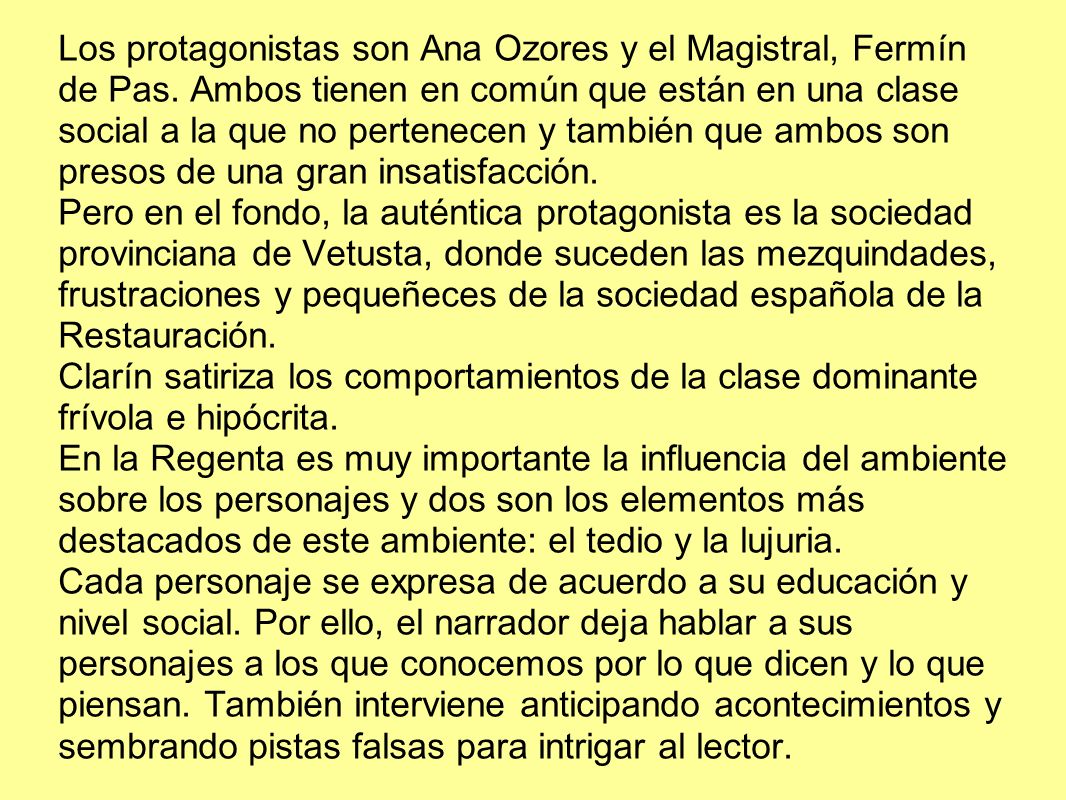 Los protagonistas son Ana Ozores y el Magistral, Fermín de Pas. Ambos tienen en común que están en una clase social a la que no pertenecen y también que ambos son presos de una gran insatisfacción.
Pero en el fondo, la auténtica protagonista es la sociedad provinciana de Vetusta, donde suceden las mezquindades, frustraciones y pequeñeces de la sociedad española de la Restauración.
Clarín satiriza los comportamientos de la clase dominante frívola e hipócrita.
En la Regenta es muy importante la influencia del ambiente sobre los personajes y dos son los elementos más destacados de este ambiente: el tedio y la lujuria.
Cada personaje se expresa de acuerdo a su educación y nivel social. Por ello, el narrador deja hablar a sus personajes a los que conocemos por lo que dicen y lo que piensan. También interviene anticipando acontecimientos y sembrando pistas falsas para intrigar al lector.